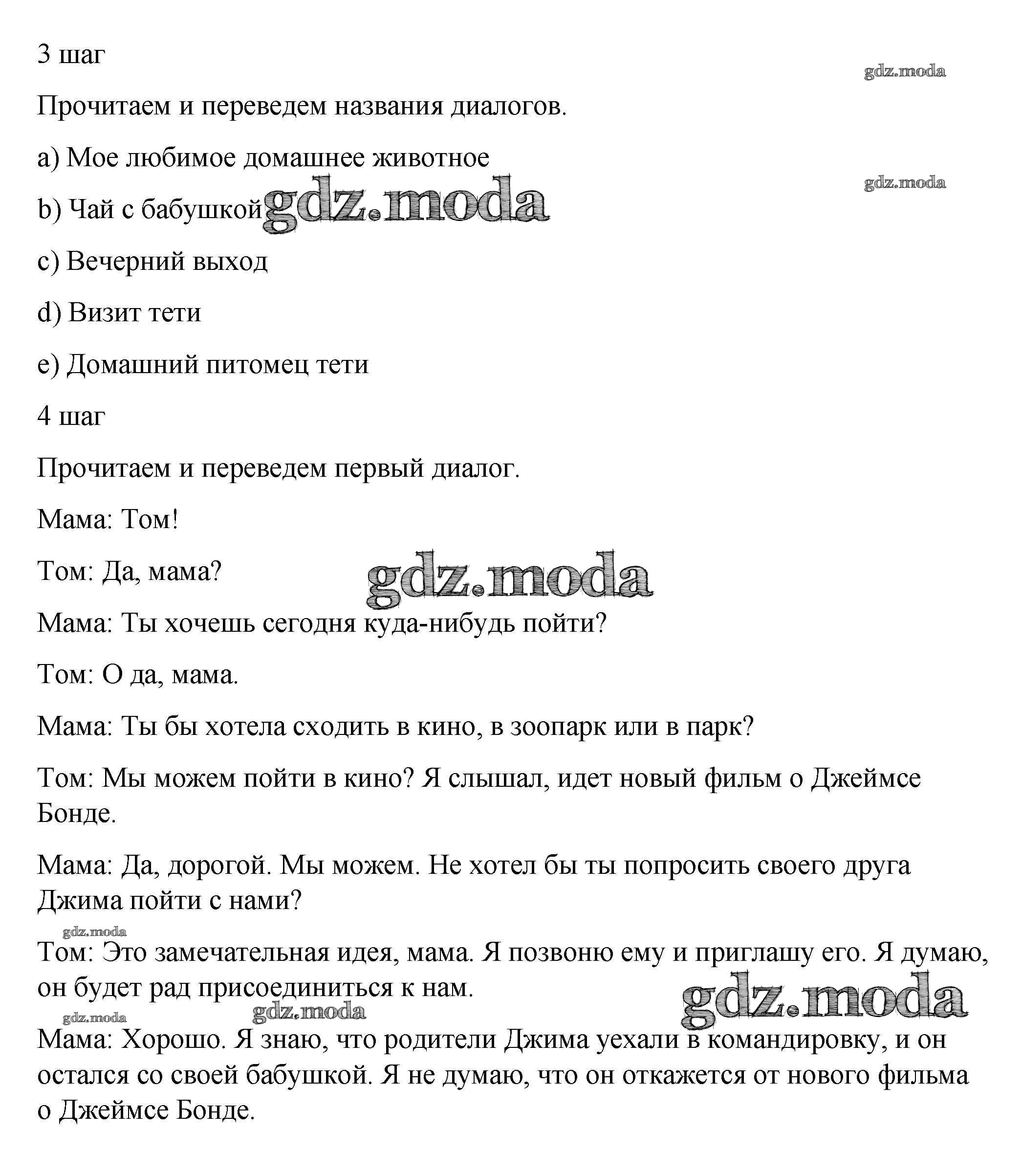 3 шаг

gdz.moda

Прочитаем и переведем названия диалогов.

a) Мое любимое домашнее животное

gdz.moda

b) Чай с бабушкой gdz.moda

c) Вечерний выход

d) Визит тети

e) Домашний питомец тети

4 шаг

Прочитаем и переведем первый диалог.

Мама: Том!

Том: Да, мама? gdz.moda

Мама: Ты хочешь сегодня куда-нибудь пойти?

Том: О да, мама.

Мама: Ты бы хотела сходить в кино, в зоопарк или в парк?

Том: Мы можем пойти в кино? Я слышал, идет новый фильм о Джеймсе Бонде.

Мама: Да, дорогой. Мы можем. Не хотел бы ты попросить своего друга Джима пойти с нами?

gdz.moda

Том: Это замечательная идея, мама. Я позвоню ему и приглашу его. Я думаю, он будет рад присоединиться к нам.

gdz.moda gdz.moda gdz.moda

Мама: Хорошо. Я знаю, что родители Джима уехали в командировку, и он остался со своей бабушкой. Я не думаю, что он откажется от нового фильма о Джеймсе Бонде.